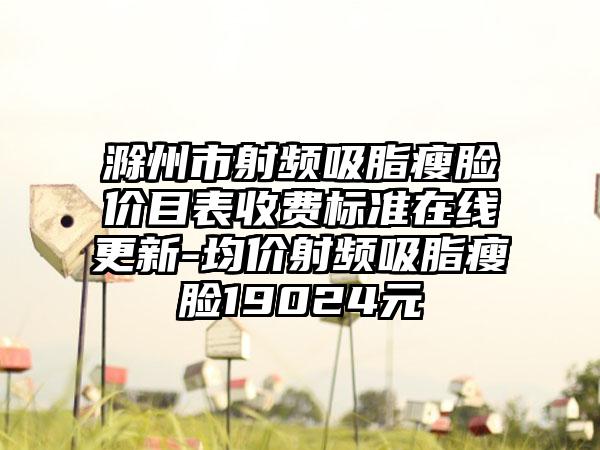 滁州市射频吸脂瘦脸价目表收费标准在线更新-均价射频吸脂瘦脸19024元